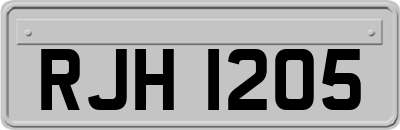 RJH 1205